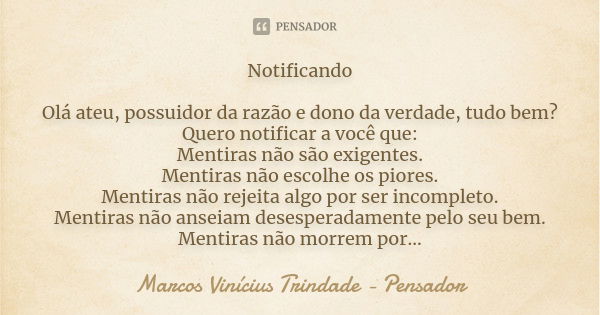 PENSADOR

Notificando

Olá ateu, possuidor da razão e dono da verdade, tudo bem?
Quero notificar a você que:
Mentiras não são exigentes.
Mentiras não escolhe os piores.
Mentiras não rejeita algo por ser incompleto.
Mentiras não anseiam desesperadamente pelo seu bem.
Mentiras não morrem por...

Marcos Vinícius Trindade - Pensador